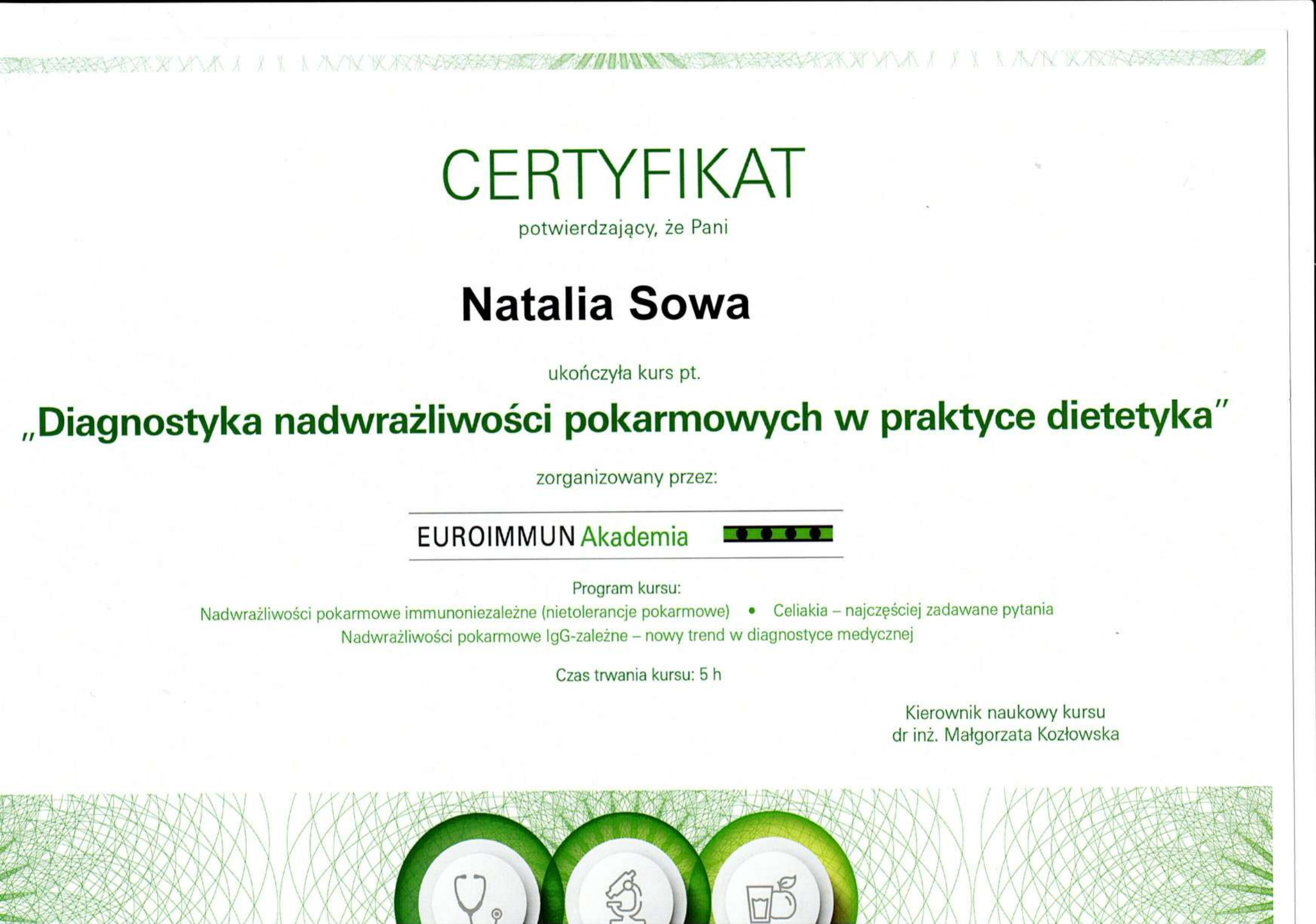 CERTYFIKAT

potwierdzający, że Pani

Natalia Sowa

ukończyła kurs pt.

„Diagnostyka nadwrażliwości pokarmowych w praktyce dietetyka"

zorganizowany przez:

EUROIMMUN Akademia

Program kursu:
Nadwrażliwości pokarmowe immunoniezależne (nietolerancje pokarmowe) • Celiakia – najczęściej zadawane pytania
Nadwrażliwości pokarmowe IgG-zależne – nowy trend w diagnostyce medycznej

Czas trwania kursu: 5 h

Kierownik naukowy kursu
dr inż. Małgorzata Kozłowska